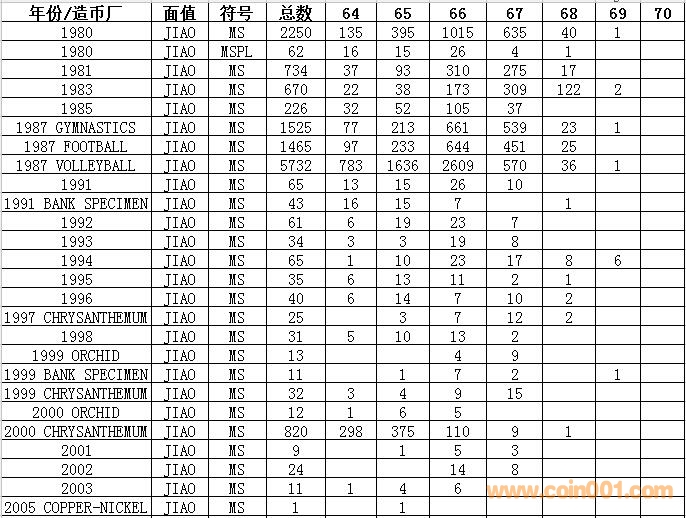 | 年份/造币厂 | 面值 | 符号 | 总数 | 64 | 65 | 66 | 67 | 68 | 69 | 70 |
|---|---|---|---|---|---|---|---|---|---|---|
| 1980 | JIAO | MS | 2250 | 135 | 395 | 1015 | 635 | 40 | 1 | |
| 1980 | JIAO | MSPL | 62 | 16 | 15 | 26 | 4 | 1 | | |
| 1981 | JIAO | MS | 734 | 37 | 93 | 310 | 275 | 17 | | |
| 1983 | JIAO | MS | 670 | 22 | 38 | 173 | 309 | 122 | 2 | |
| 1985 | JIAO | MS | 226 | 32 | 52 | 105 | 37 | | | |
| 1987 GYMNASTICS | JIAO | MS | 1525 | 77 | 213 | 661 | 539 | 23 | 1 | |
| 1987 FOOTBALL | JIAO | MS | 1465 | 97 | 233 | 644 | 451 | 25 | | |
| 1987 VOLLEYBALL | JIAO | MS | 5732 | 783 | 1636 | 2609 | 570 | 36 | 1 | |
| 1991 | JIAO | MS | 65 | 13 | 15 | 26 | 10 | | | |
| 1991 BANK SPECIMEN | JIAO | MS | 43 | 16 | 15 | 7 | | 1 | | |
| 1992 | JIAO | MS | 61 | 6 | 19 | 23 | 7 | | | |
| 1993 | JIAO | MS | 34 | 3 | 3 | 19 | 8 | | | |
| 1994 | JIAO | MS | 65 | 1 | 10 | 23 | 17 | 8 | 6 | |
| 1995 | JIAO | MS | 35 | 6 | 13 | 11 | 2 | 1 | | |
| 1996 | JIAO | MS | 40 | 6 | 14 | 7 | 10 | 2 | | |
| 1997 CHRYSANTHEMUM | JIAO | MS | 25 | | 3 | 7 | 12 | 2 | | |
| 1998 | JIAO | MS | 31 | 5 | 10 | 13 | 2 | | | |
| 1999 ORCHID | JIAO | MS | 13 | | | 4 | 9 | | | |
| 1999 BANK SPECIMEN | JIAO | MS | 11 | | 1 | 7 | 2 | | 1 | |
| 1999 CHRYSANTHEMUM | JIAO | MS | 32 | 3 | 4 | 9 | 15 | | | |
| 2000 ORCHID | JIAO | MS | 12 | 1 | 6 | 5 | | | | |
| 2000 CHRYSANTHEMUM | JIAO | MS | 820 | 298 | 375 | 110 | 9 | 1 | | |
| 2001 | JIAO | MS | 9 | | 1 | 5 | 3 | | | |
| 2002 | JIAO | MS | 24 | | | 14 | 8 | | | |
| 2003 | JIAO | MS | 11 | 1 | 4 | 6 | | | | |
| 2005 COPPER-NICKEL | JIAO | MS | 1 | | 1 | | | | | |

www.coin001.com